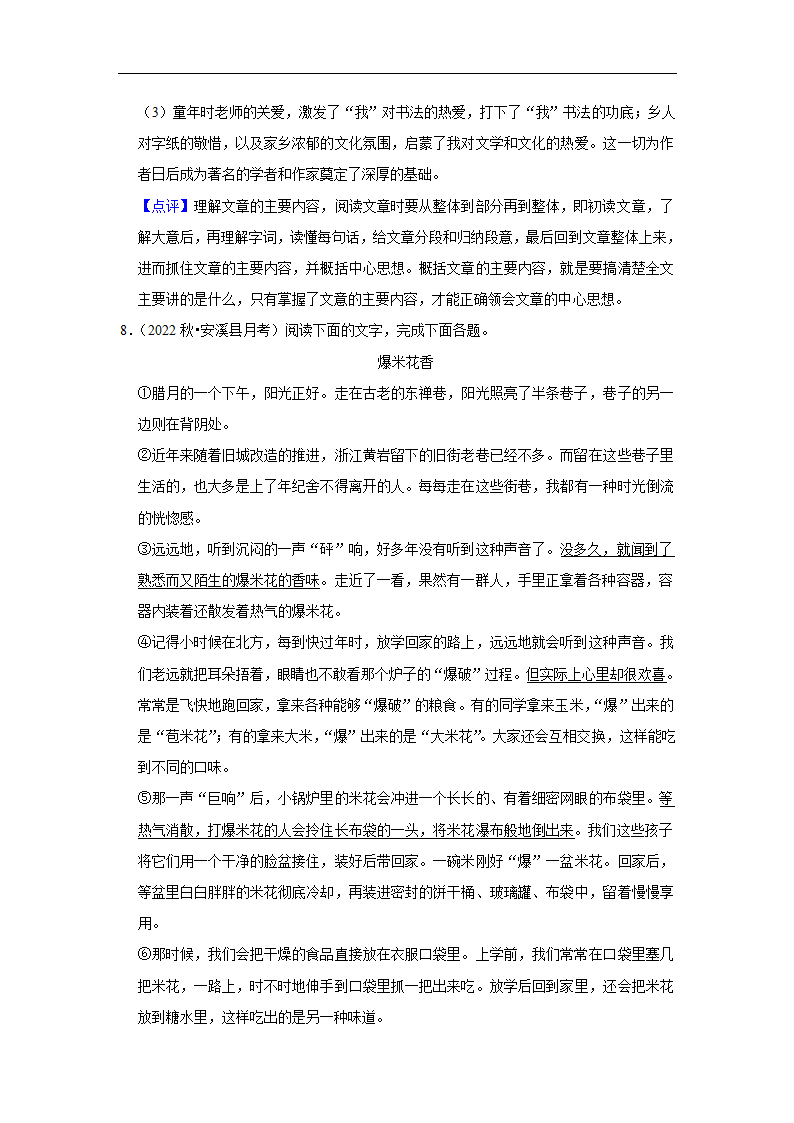 （3）童年时老师的关爱，激发了“我”对书法的热爱，打下了“我”书法的功底；乡人对字纸的敬惜，以及家乡浓郁的文化氛围，启蒙了我对文学和文化的热爱。这一切为作者日后成为著名的学者和作家奠定了深厚的基础。

【点评】理解文章的主要内容，阅读文章时要从整体到部分再到整体，即初读文章，了解大意后，再理解字词，读懂每句话，给文章分段和归纳段意，最后回到文章整体上来，进而抓住文章的主要内容，并概括中心思想。概括文章的主要内容，就是要搞清楚全文主要讲的是什么，只有掌握了文意的主要内容，才能正确领会文章的中心思想。

8．（2022秋•安溪县月考）阅读下面的文字，完成下面各题。

爆米花香

①腊月的一个下午，阳光正好。走在古老的东禅巷，阳光照亮了半条巷子，巷子的另一边则在背阴处。

②近年来随着旧城改造的推进，浙江黄岩留下的旧街老巷已经不多。而留在这些巷子里生活的，也大多是上了年纪舍不得离开的人。每每走在这些街巷，我都有一种时光倒流的恍惚感。

③远远地，听到沉闷的一声“砰”响，好多年没有听到这种声音了。没多久，就闻到了熟悉而又陌生的爆米花的香味。走近了一看，果然有一群人，手里正拿着各种容器，容器内装着还散发着热气的爆米花。

④记得小时候在北方，每到快过年时，放学回家的路上，远远地就会听到这种声音。我们老远就把耳朵捂着，眼睛也不敢看那个炉子的“爆破”过程。但实际上心里却很欢喜。常常是飞快地跑回家，拿来各种能够“爆破”的粮食。有的同学拿来玉米，“爆”出来的是“苞米花”；有的拿来大米，“爆”出来的是“大米花”。大家还会互相交换，这样能吃到不同的口味。

⑤那一声“巨响”后，小锅炉里的米花会冲进一个长长的、有着细密网眼的布袋里。等热气消散，打爆米花的人会拎住长布袋的一头，将米花瀑布般地倒出来。我们这些孩子将它们用一个干净的脸盆接住，装好后带回家。一碗米刚好“爆”一盆米花。回家后，等盆里白白胖胖的米花彻底冷却，再装进密封的饼干桶、玻璃罐、布袋中，留着慢慢享用。

⑥那时候，我们会把干燥的食品直接放在衣服口袋里。上学前，我们常常在口袋里塞几把米花，一路上，时不时地伸手到口袋里抓一把出来吃。放学后回到家里，还会把米花放到糖水里，这样吃出的是另一种味道。